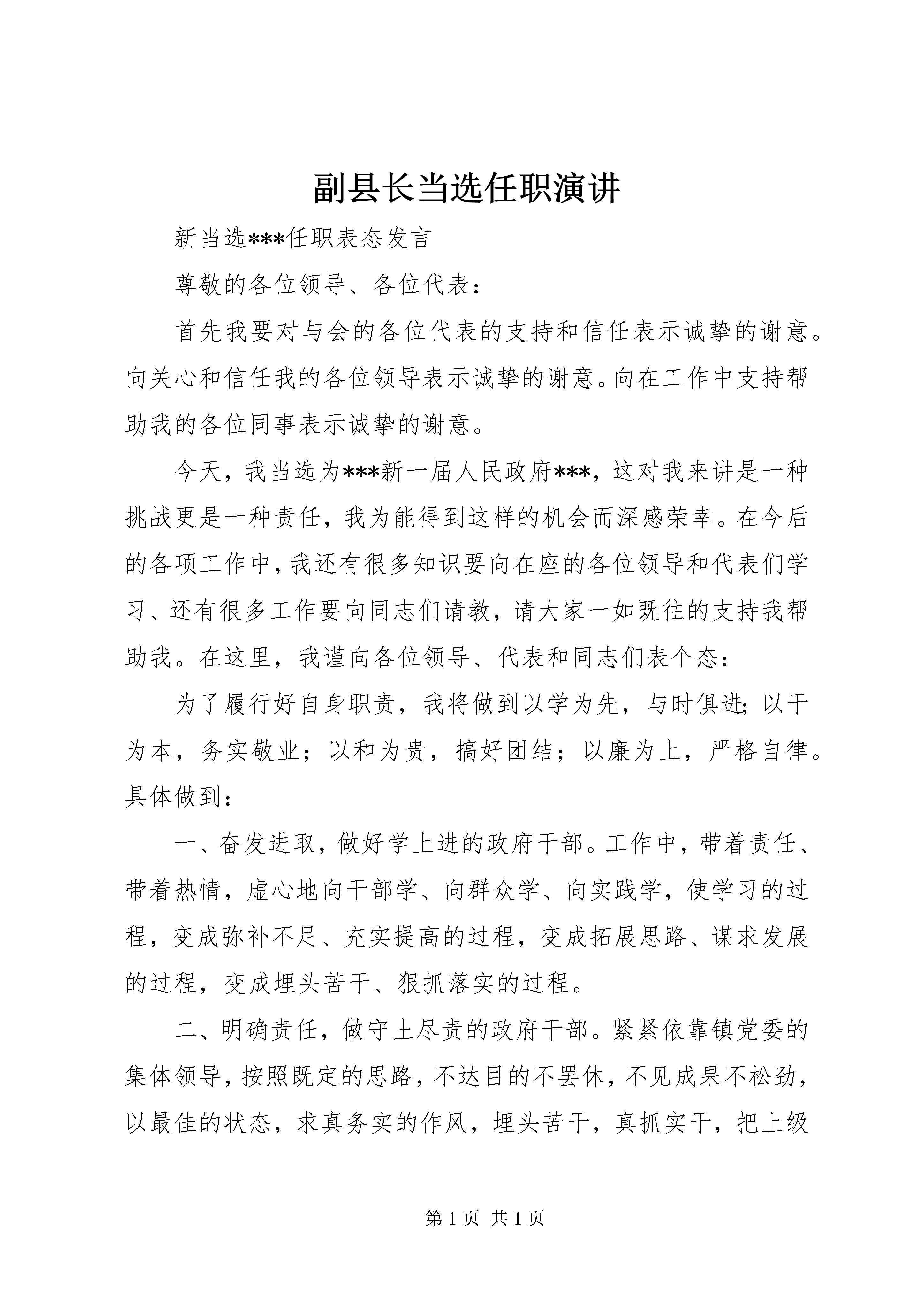 副县长当选任职演讲

新当选***任职表态发言

尊敬的各位领导、各位代表：

首先我要对与会的各位代表的支持和信任表示诚挚的谢意。向关心和信任我的各位领导表示诚挚的谢意。向在工作中支持帮助我的各位同事表示诚挚的谢意。

今天，我当选为***新一届人民政府***，这对我来讲是一种挑战更是一种责任，我为能得到这样的机会而深感荣幸。在今后的各项工作中，我还有很多知识要向在座的各位领导和代表们学习、还有很多工作要向同志们请教，请大家一如既往的支持我帮助我。在这里，我谨向各位领导、代表和同志们表个态：

为了履行好自身职责，我将做到以学为先，与时俱进；以干为本，务实敬业；以和为贵，搞好团结；以廉为上，严格自律。具体做到：

一、奋发进取，做好学上进的政府干部。工作中，带着责任、带着热情，虚心地向干部学、向群众学、向实践学，使学习的过程，变成弥补不足、充实提高的过程，变成拓展思路、谋求发展的过程，变成埋头苦干、狠抓落实的过程。

二、明确责任，做守土尽责的政府干部。紧紧依靠镇党委的集体领导，按照既定的思路，不达目的不罢休，不见成果不松劲，以最佳的状态，求真务实的作风，埋头苦干，真抓实干，把上级

第 1 页 共 1 页